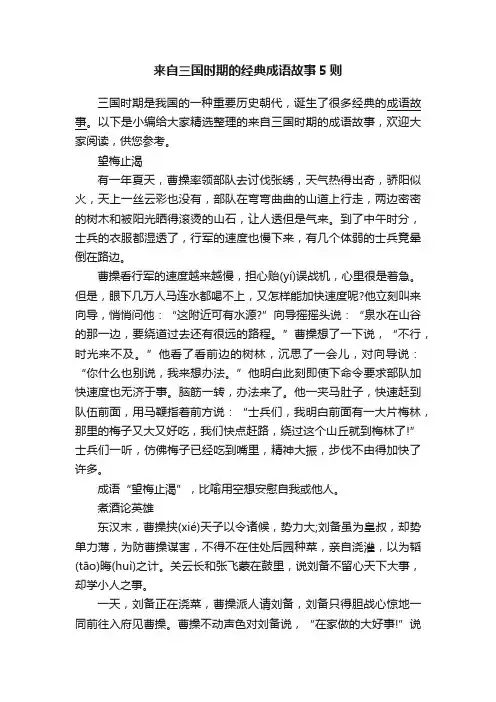 来自三国时期的经典成语故事5则

三国时期是我国的一种重要历史朝代，诞生了很多经典的成语故事。以下是小编给大家精选整理的来自三国时期的成语故事，欢迎大家阅读，供您参考。

望梅止渴

有一年夏天，曹操率领部队去讨伐张绣，天气热得出奇，骄阳似火，天上一丝云彩也没有，部队在弯弯曲曲的山道上行走，两边密密的树木和被阳光晒得滚烫的山石，让人透但是气来。到了中午时分，士兵的衣服都湿透了，行军的速度也慢下来，有几个体弱的士兵竟晕倒在路边。

曹操看行军的速度越来越慢，担心贻(yí)误战机，心里很是着急。但是，眼下几万人马连水都喝不上，又怎样能加快速度呢?他立刻叫来向导，悄悄问他：“这附近可有水源?”向导摇摇头说：“泉水在山谷的那一边，要绕道过去还有很远的路程。”曹操想了一下说，“不行，时光来不及。”他看了看前边的树林，沉思了一会儿，对向导说：“你什么也别说，我来想办法。”他明白此刻即使下命令要求部队加快速度也无济于事。脑筋一转，办法来了。他一夹马肚子，快速赶到队伍前面，用马鞭指着前方说：“士兵们，我明白前面有一大片梅林，那里的梅子又大又好吃，我们快点赶路，绕过这个山丘就到梅林了!”士兵们一听，仿佛梅子已经吃到嘴里，精神大振，步伐不由得加快了许多。

成语“望梅止渴”，比喻用空想安慰自我或他人。

煮酒论英雄

东汉末，曹操挟(xié)天子以令诸候，势力大;刘备虽为皇叔，却势单力薄，为防曹操谋害，不得不在住处后园种菜，亲自浇灌，以为韬(tāo)晦(huì)之计。关云长和张飞蒙在鼓里，说刘备不留心天下大事，却学小人之事。

一天，刘备正在浇菜，曹操派人请刘备，刘备只得胆战心惊地一同前往入府见曹操。曹操不动声色对刘备说，“在家做的大好事!”说